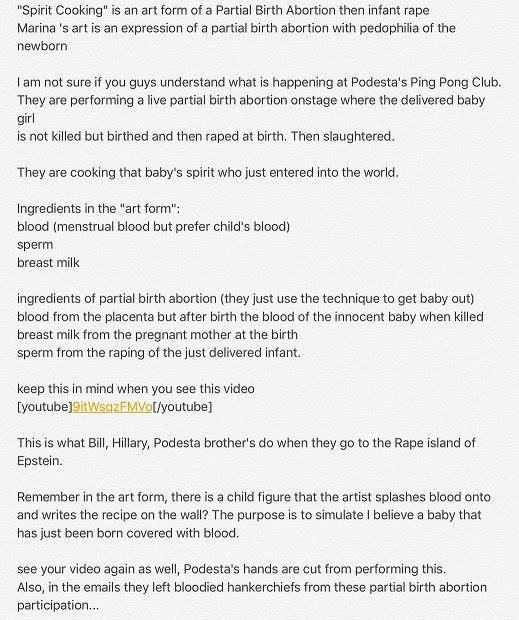 "Spirit Cooking" is an art form of a Partial Birth Abortion then infant rape
Marina 's art is an expression of a partial birth abortion with pedophilia of the newborn

I am not sure if you guys understand what is happening at Podesta's Ping Pong Club. They are performing a live partial birth abortion onstage where the delivered baby girl
is not killed but birthed and then raped at birth. Then slaughtered.

They are cooking that baby's spirit who just entered into the world.

Ingredients in the "art form":
blood (menstrual blood but prefer child's blood)
sperm
breast milk

ingredients of partial birth abortion (they just use the technique to get baby out)
blood from the placenta but after birth the blood of the innocent baby when killed
breast milk from the pregnant mother at the birth
sperm from the raping of the just delivered infant.

keep this in mind when you see this video
[youtube]9itWsqzFMVo[/youtube]

This is what Bill, Hillary, Podesta brother's do when they go to the Rape island of Epstein.

Remember in the art form, there is a child figure that the artist splashes blood onto and writes the recipe on the wall? The purpose is to simulate I believe a baby that has just been born covered with blood.

see your video again as well, Podesta's hands are cut from performing this.
Also, in the emails they left bloodied hankerchiefs from these partial birth abortion participation...